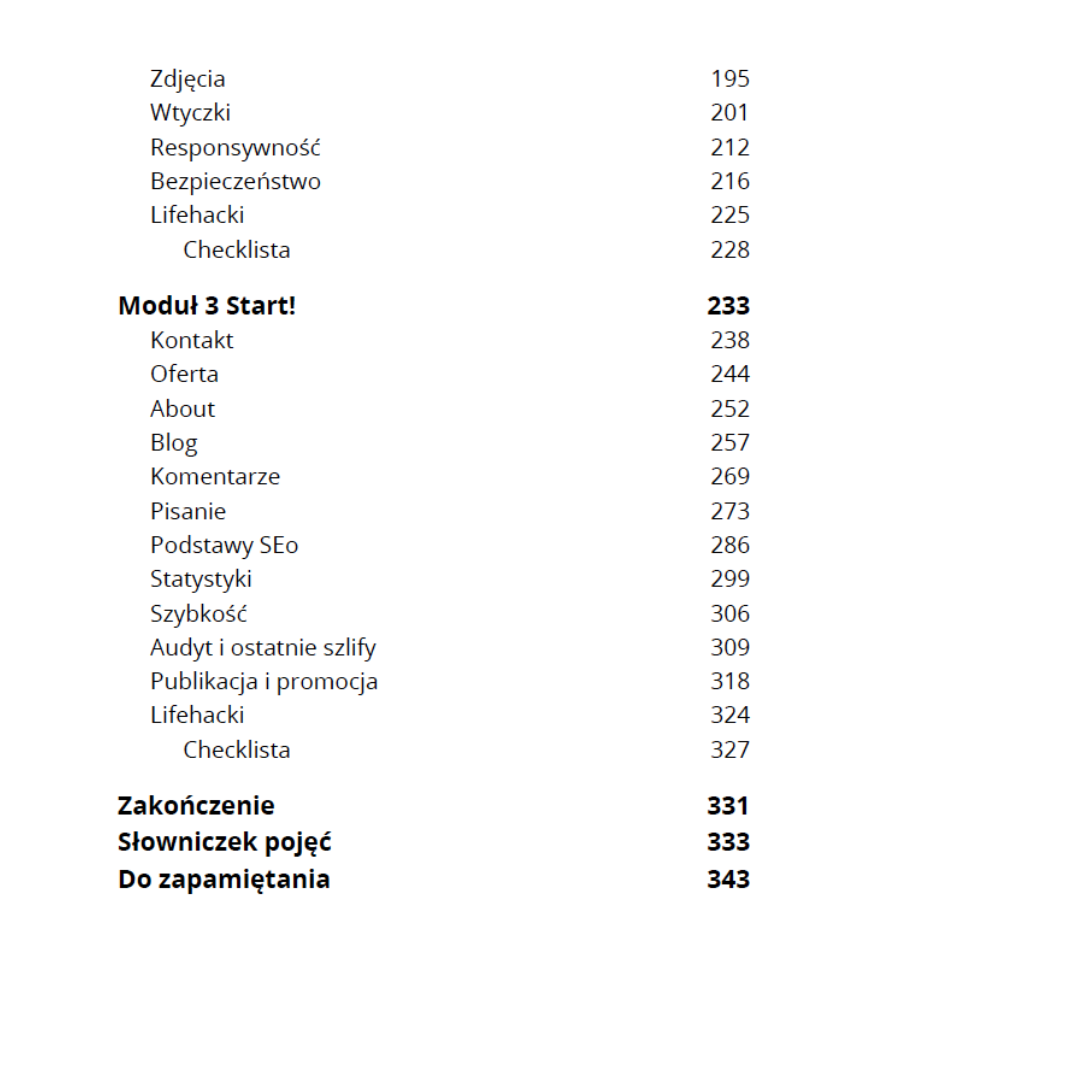 Zdjęcia 195
Wtyczki 201
Responsywność 212
Bezpieczeństwo 216
Lifehacki 225
Checklista 228

Moduł 3 Start! 233
Kontakt 238
Oferta 244
About 252
Blog 257
Komentarze 269
Pisanie 273
Podstawy SEo 286
Statystyki 299
Szybkość 306
Audyt i ostatnie szlify 309
Publikacja i promocja 318
Lifehacki 324
Checklista 327

Zakończenie 331
Słowniczek pojęć 333
Do zapamiętania 343